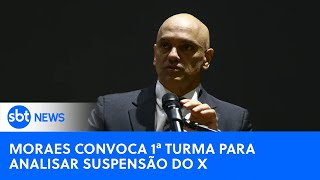 sbt NEWS

MORAES CONVOCA 1ª TURMA PARA ANALISAR SUSPENSÃO DO X